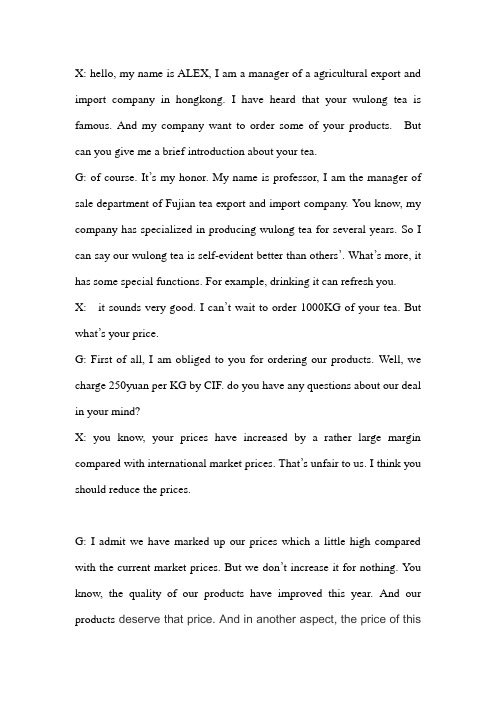 X: hello, my name is ALEX, I am a manager of a agricultural export and import company in hongkong. I have heard that your wulong tea is famous. And my company want to order some of your products. But can you give me a brief introduction about your tea.

G: of course. It's my honor. My name is professor, I am the manager of sale department of Fujian tea export and import company. You know, my company has specialized in producing wulong tea for several years. So I can say our wulong tea is self-evident better than others'. What's more, it has some special functions. For example, drinking it can refresh you.

X: it sounds very good. I can't wait to order 1000KG of your tea. But what's your price.

G: First of all, I am obliged to you for ordering our products. Well, we charge 250yuan per KG by CIF. do you have any questions about our deal in your mind?

X: you know, your prices have increased by a rather large margin compared with international market prices. That's unfair to us. I think you should reduce the prices.

G: I admit we have marked up our prices which a little high compared with the current market prices. But we don't increase it for nothing. You know, the quality of our products have improved this year. And our products deserve that price. And in another aspect, the price of this